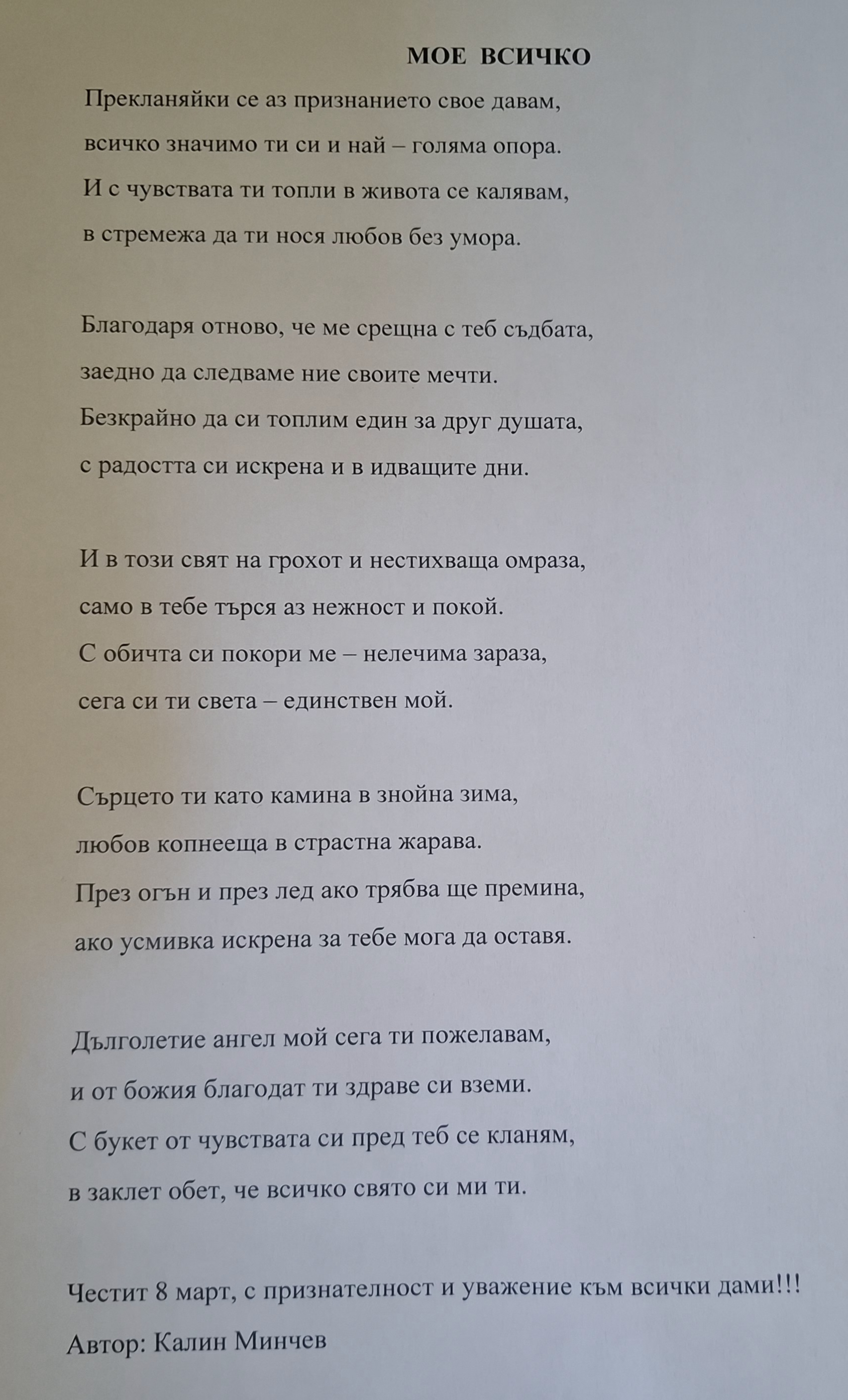 МОЕ ВСИЧКО

Прекланяйки се аз признанието свое давам,
всичко значимо ти си и най – голяма опора.
И с чувствата ти топли в живота се калявам,
в стремежа да ти нося любов без умора.

Благодаря отново, че ме срещна с теб съдбата,
заедно да следваме ние своите мечти.
Безкрайно да си топлим един за друг душата,
с радостта си искрена и в идващите дни.

И в този свят на грохот и нестихваща омраза,
само в тебе търся аз нежност и покой.
С обичта си покори ме – нелечима зараза,
сега си ти света – единствен мой.

Сърцето ти като камина в знойна зима,
любов копнееща в страстна жарава.
През огън и през лед ако трябва ще премина,
ако усмивка искрена за тебе мога да оставя.

Дълголетие ангел мой сега ти пожелавам,
и от божия благодат ти здраве си вземи.
С букет от чувствата си пред теб се кланям,
в заклет обет, че всичко свято си ми ти.

Честит 8 март, с признателност и уважение към всички дами!!!
Автор: Калин Минчев